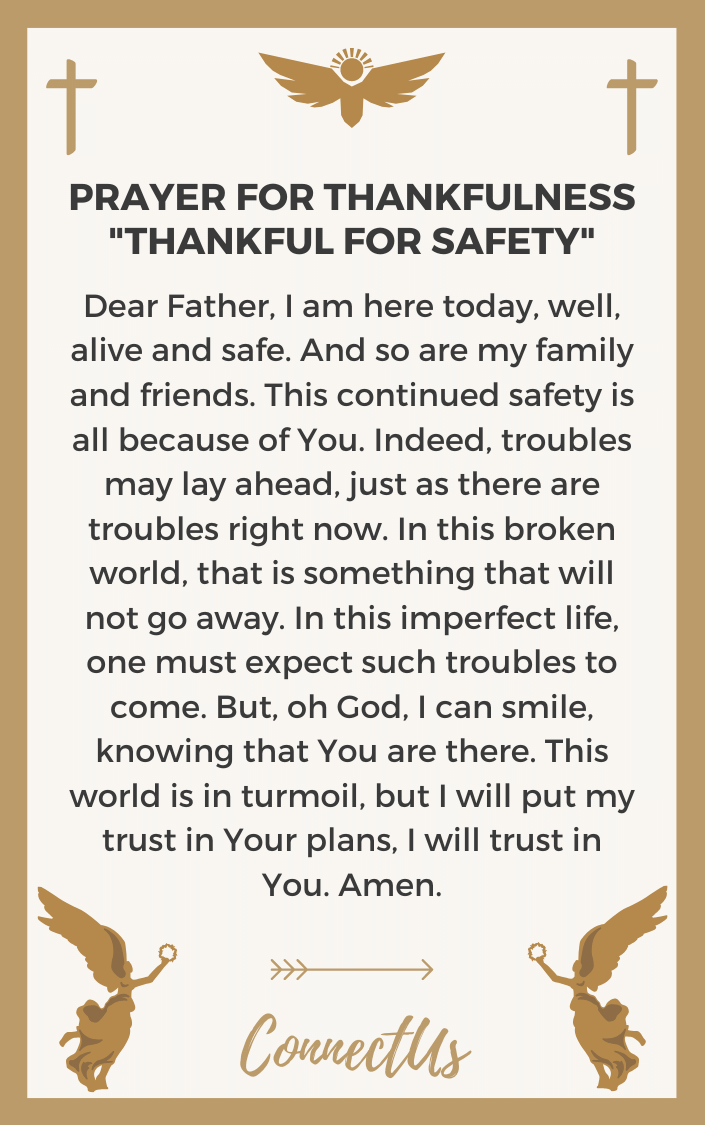 PRAYER FOR THANKFULNESS "THANKFUL FOR SAFETY"

Dear Father, I am here today, well, alive and safe. And so are my family and friends. This continued safety is all because of You. Indeed, troubles may lay ahead, just as there are troubles right now. In this broken world, that is something that will not go away. In this imperfect life, one must expect such troubles to come. But, oh God, I can smile, knowing that You are there. This world is in turmoil, but I will put my trust in Your plans, I will trust in You. Amen.

ConnectUs